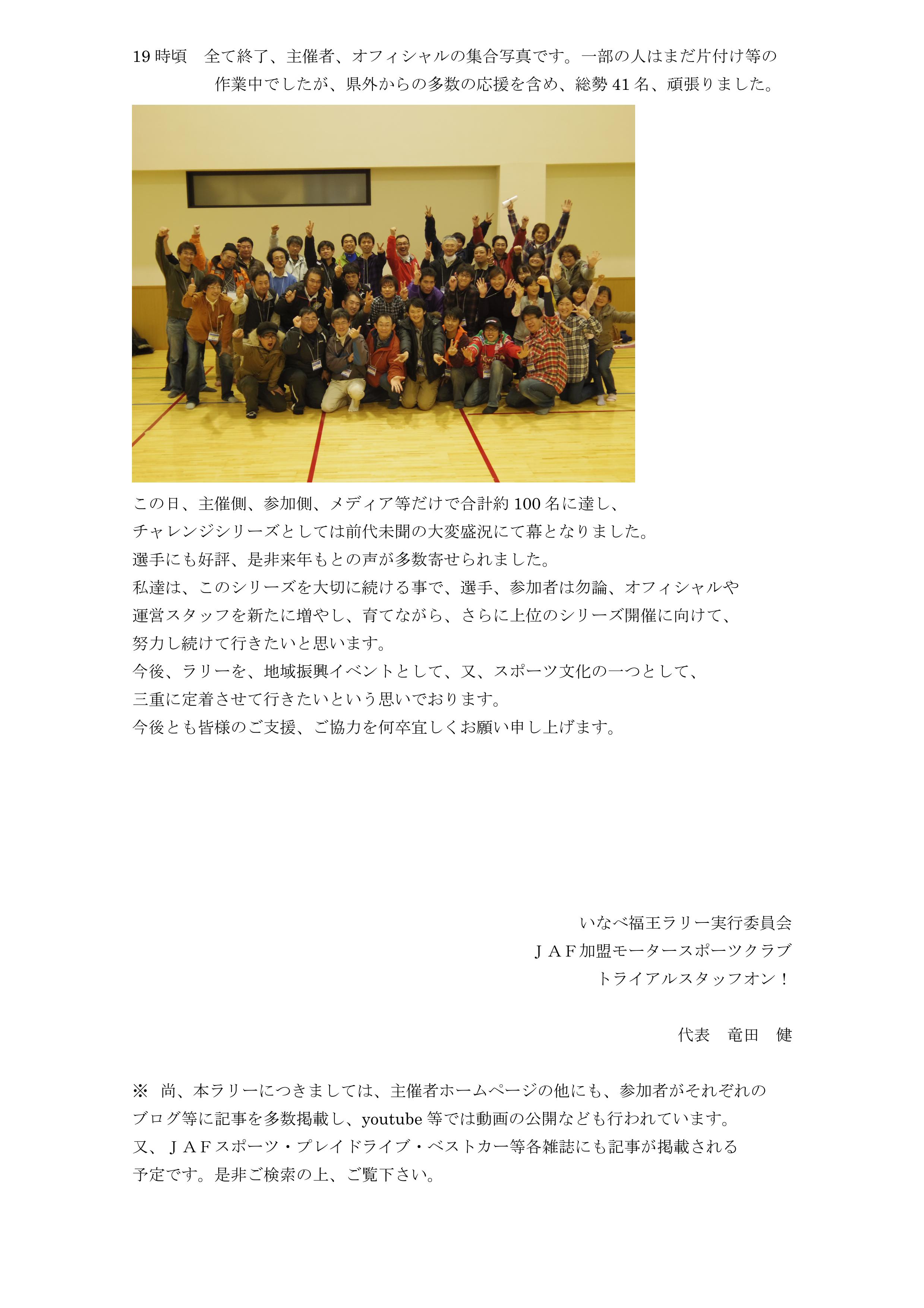 19 時頃　全て終了、主催者、オフィシャルの集合写真です。一部の人はまだ片付け等の作業中でしたが、県外からの多数の応援を含め、総勢 41 名、頑張りました。

この日、主催側、参加側、メディア等だけで合計約 100 名に達し、
チャレンジシリーズとしては前代未聞の大変盛況にて幕となりました。
選手にも好評、是非来年もとの声が多数寄せられました。
私達は、このシリーズを大切に続ける事で、選手、参加者は勿論、オフィシャルや
運営スタッフを新たに増やし、育てながら、さらに上位のシリーズ開催に向けて、
努力し続けて行きたいと思います。
今後、ラリーを、地域振興イベントとして、又、スポーツ文化の一つとして、
三重に定着させて行きたいという思いでおります。
今後とも皆様のご支援、ご協力を何卒宜しくお願い申し上げます。

いなべ福王ラリー実行委員会
ＪＡＦ加盟モータースポーツクラブ
トライアルスタッフオン！

代表　竜田　健

※　尚、本ラリーにつきましては、主催者ホームページの他にも、参加者がそれぞれの
ブログ等に記事を多数掲載し、youtube 等では動画の公開なども行われています。
又、ＪＡＦスポーツ・プレイドライブ・ベストカー等各雑誌にも記事が掲載される
予定です。是非ご検索の上、ご覧下さい。